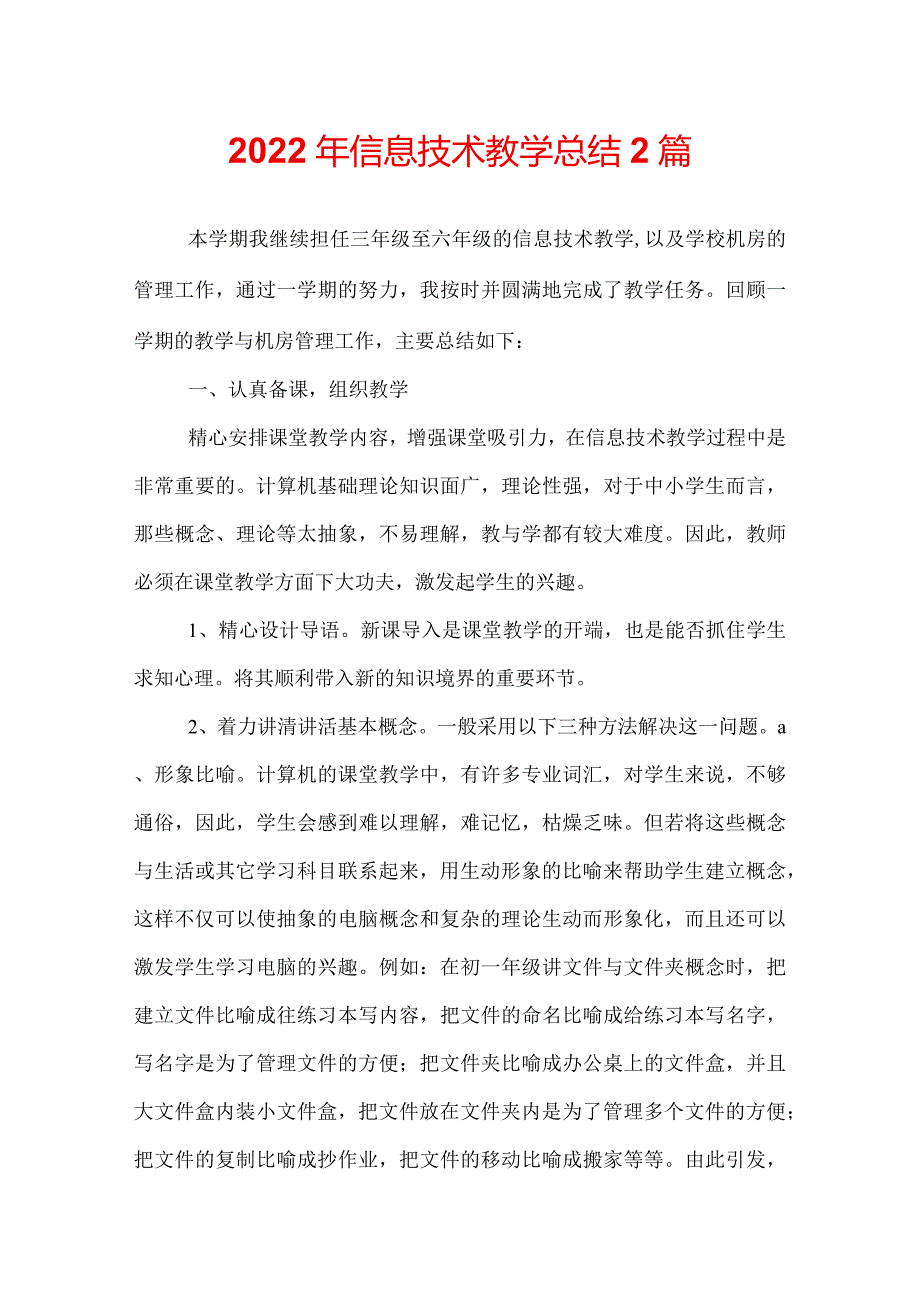 2022年信息技术教学总结2篇

本学期我继续担任三年级至六年级的信息技术教学,以及学校机房的管理工作，通过一学期的努力，我按时并圆满地完成了教学任务。回顾一学期的教学与机房管理工作，主要总结如下：

一、认真备课，组织教学

精心安排课堂教学内容，增强课堂吸引力，在信息技术教学过程中是非常重要的。计算机基础理论知识面广，理论性强，对于中小学生而言，那些概念、理论等太抽象，不易理解，教与学都有较大难度。因此，教师必须在课堂教学方面下大功夫，激发起学生的兴趣。

1、精心设计导语。新课导入是课堂教学的开端，也是能否抓住学生求知心理。将其顺利带入新的知识境界的重要环节。

2、着力讲清讲活基本概念。一般采用以下三种方法解决这一问题。a、形象比喻。计算机的课堂教学中，有许多专业词汇，对学生来说，不够通俗，因此，学生会感到难以理解，难记忆，枯燥乏味。但若将这些概念与生活或其它学习科目联系起来，用生动形象的比喻来帮助学生建立概念，这样不仅可以使抽象的电脑概念和复杂的理论生动而形象化，而且还可以激发学生学习电脑的兴趣。例如：在初一年级讲文件与文件夹概念时，把建立文件比喻成往练习本写内容，把文件的命名比喻成给练习本写名字，写名字是为了管理文件的方便；把文件夹比喻成办公桌上的文件盒，并且大文件盒内装小文件盒，把文件放在文件夹内是为了管理多个文件的方便；把文件的复制比喻成抄作业，把文件的移动比喻成搬家等等。由此引发，